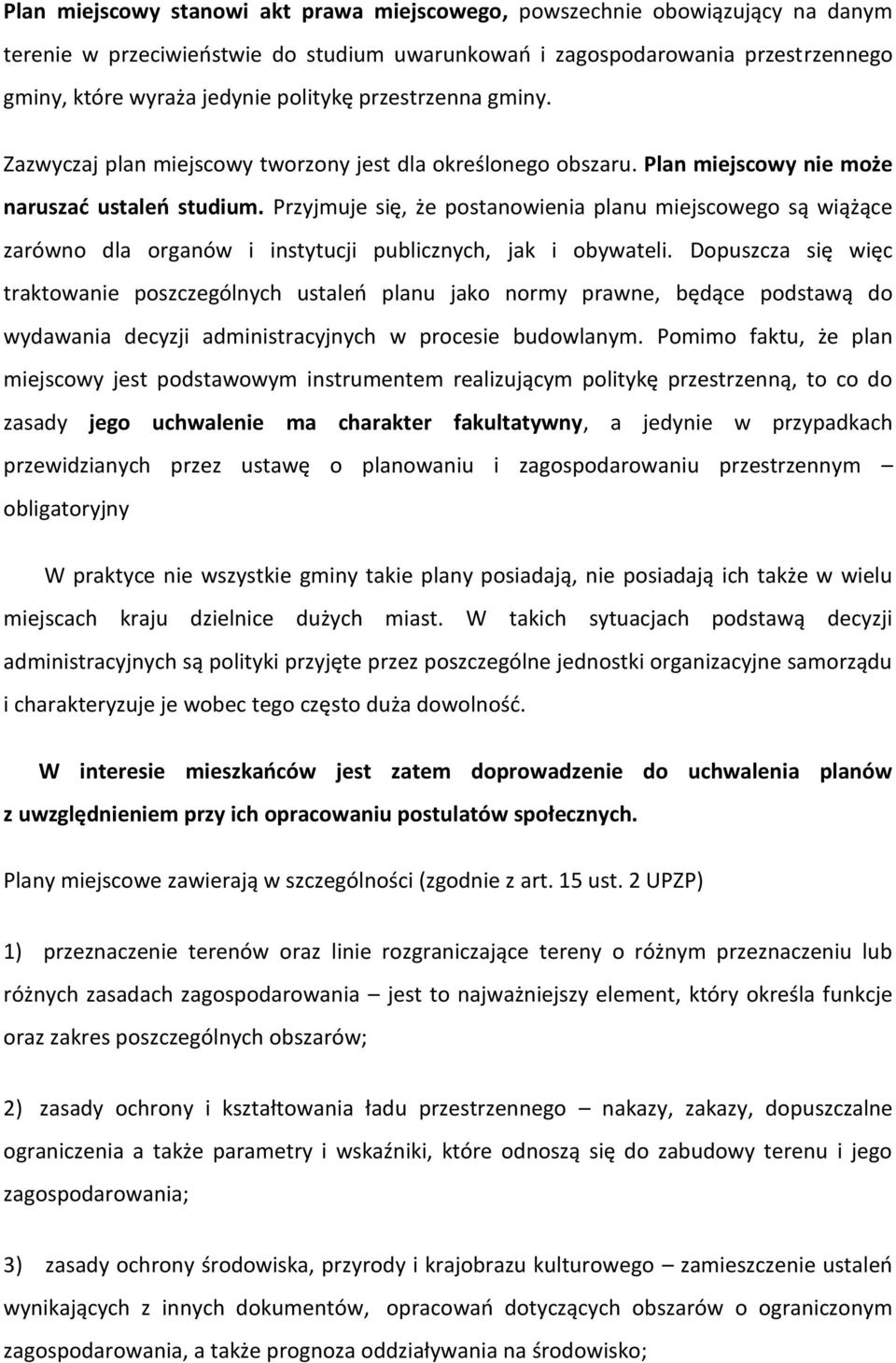 Plan miejscowy stanowi akt prawa miejscowego, powszechnie obowiązujący na danym terenie w przeciwieństwie do studium uwarunkowań i zagospodarowania przestrzennego gminy, które wyraża jedynie politykę przestrzenna gminy.

Zazwyczaj plan miejscowy tworzony jest dla określonego obszaru. Plan miejscowy nie może naruszać ustaleń studium. Przyjmuje się, że postanowienia planu miejscowego są wiążące zarówno dla organów i instytucji publicznych, jak i obywateli. Dopuszcza się więc traktowanie poszczególnych ustaleń planu jako normy prawne, będące podstawą do wydawania decyzji administracyjnych w procesie budowlanym. Pomimo faktu, że plan miejscowy jest podstawowym instrumentem realizującym politykę przestrzenną, to co do zasady jego uchwalenie ma charakter fakultatywny, a jedynie w przypadkach przewidzianych przez ustawę o planowaniu i zagospodarowaniu przestrzennym – obligatoryjny

W praktyce nie wszystkie gminy takie plany posiadają, nie posiadają ich także w wielu miejscach kraju dzielnice dużych miast. W takich sytuacjach podstawą decyzji administracyjnych są polityki przyjęte przez poszczególne jednostki organizacyjne samorządu i charakteryzuje je wobec tego często duża dowolność.

W interesie mieszkańców jest zatem doprowadzenie do uchwalenia planów z uwzględnieniem przy ich opracowaniu postulatów społecznych.

Plany miejscowe zawierają w szczególności (zgodnie z art. 15 ust. 2 UPZP)

1) przeznaczenie terenów oraz linie rozgraniczające tereny o różnym przeznaczeniu lub różnych zasadach zagospodarowania – jest to najważniejszy element, który określa funkcje oraz zakres poszczególnych obszarów;

2) zasady ochrony i kształtowania ładu przestrzennego – nakazy, zakazy, dopuszczalne ograniczenia a także parametry i wskaźniki, które odnoszą się do zabudowy terenu i jego zagospodarowania;

3) zasady ochrony środowiska, przyrody i krajobrazu kulturowego – zamieszczenie ustaleń wynikających z innych dokumentów, opracowań dotyczących obszarów o ograniczonym zagospodarowania, a także prognoza oddziaływania na środowisko;